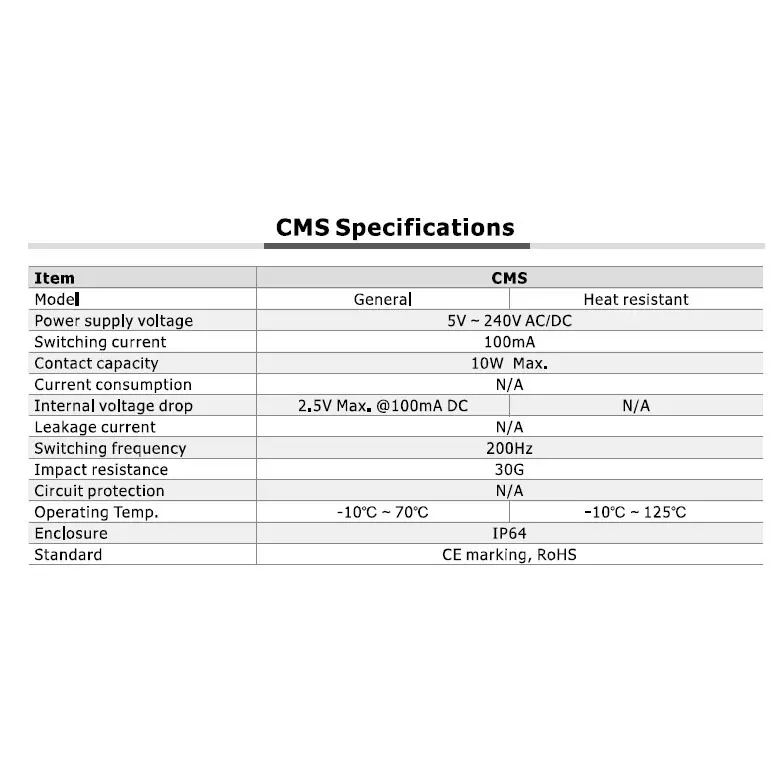 CMS Specifications

| Item | CMS | |
|---|---|---|
| Model | General | Heat resistant |
| Power supply voltage | 5V ~ 240V AC/DC | |
| Switching current | 100mA | |
| Contact capacity | 10W Max. | |
| Current consumption | N/A | |
| Internal voltage drop | 2.5V Max. @100mA DC | N/A |
| Leakage current | N/A | |
| Switching frequency | 200Hz | |
| Impact resistance | 30G | |
| Circuit protection | N/A | |
| Operating Temp. | -10℃ ~ 70℃ | -10℃ ~ 125℃ |
| Enclosure | IP64 | |
| Standard | CE marking, RoHS | |